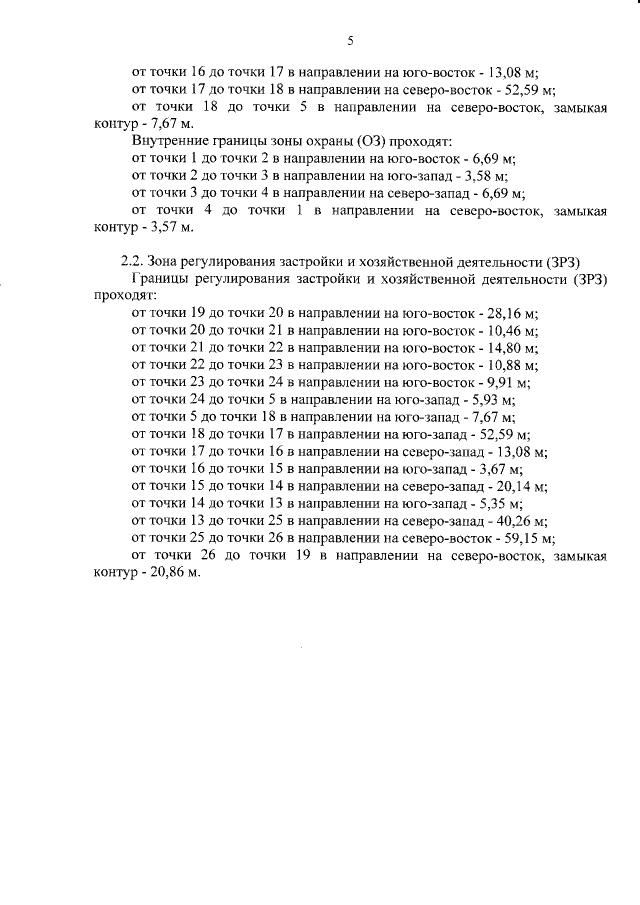 5

от точки 16 до точки 17 в направлении на юго-восток - 13,08 м;

от точки 17 до точки 18 в направлении на северо-восток - 52,59 м;

от точки 18 до точки 5 в направлении на северо-восток, замыкая контур - 7,67 м.

Внутренние границы зоны охраны (ОЗ) проходят:

от точки 1 до точки 2 в направлении на юго-восток - 6,69 м;

от точки 2 до точки 3 в направлении на юго-запад - 3,58 м;

от точки 3 до точки 4 в направлении на северо-запад - 6,69 м;

от точки 4 до точки 1 в направлении на северо-восток, замыкая контур - 3,57 м.

2.2. Зона регулирования застройки и хозяйственной деятельности (ЗРЗ)

Границы регулирования застройки и хозяйственной деятельности (ЗРЗ) проходят:

от точки 19 до точки 20 в направлении на юго-восток - 28,16 м;

от точки 20 до точки 21 в направлении на юго-восток - 10,46 м;

от точки 21 до точки 22 в направлении на юго-восток - 14,80 м;

от точки 22 до точки 23 в направлении на юго-восток - 10,88 м;

от точки 23 до точки 24 в направлении на юго-восток - 9,91 м;

от точки 24 до точки 5 в направлении на юго-запад - 5,93 м;

от точки 5 до точки 18 в направлении на юго-запад - 7,67 м;

от точки 18 до точки 17 в направлении на юго-запад - 52,59 м;

от точки 17 до точки 16 в направлении на северо-запад - 13,08 м;

от точки 16 до точки 15 в направлении на юго-запад - 3,67 м;

от точки 15 до точки 14 в направлении на северо-запад - 20,14 м;

от точки 14 до точки 13 в направлении на юго-запад - 5,35 м;

от точки 13 до точки 25 в направлении на северо-запад - 40,26 м;

от точки 25 до точки 26 в направлении на северо-восток - 59,15 м;

от точки 26 до точки 19 в направлении на северо-восток, замыкая контур - 20,86 м.